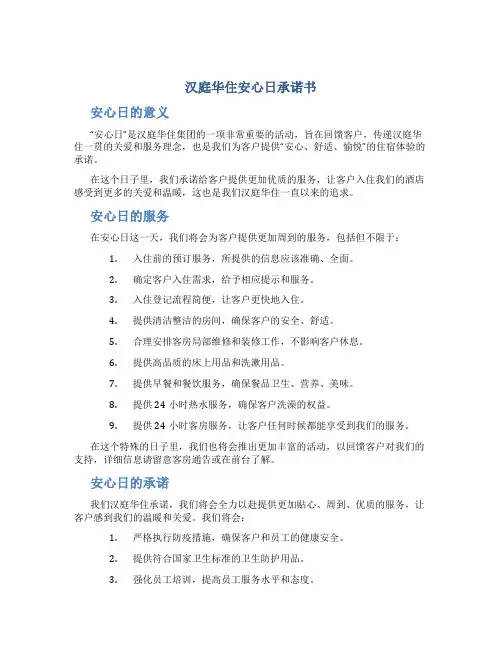 汉庭华住安心日承诺书

安心日的意义

“安心日”是汉庭华住集团的一项非常重要的活动，旨在回馈客户，传递汉庭华住一贯的关爱和服务理念，也是我们为客户提供“安心、舒适、愉悦”的住宿体验的承诺。

在这个日子里，我们承诺给客户提供更加优质的服务，让客户入住我们的酒店感受到更多的关爱和温暖，这也是我们汉庭华住一直以来的追求。

安心日的服务

在安心日这一天，我们将会为客户提供更加周到的服务，包括但不限于：

1. 入住前的预订服务，所提供的信息应该准确、全面。
2. 确定客户入住需求，给予相应提示和服务。
3. 入住登记流程简便，让客户更快地入住。
4. 提供清洁整洁的房间，确保客户的安全、舒适。
5. 合理安排客房局部维修和装修工作，不影响客户休息。
6. 提供高品质的床上用品和洗漱用品。
7. 提供早餐和餐饮服务，确保餐品卫生、营养、美味。
8. 提供 24 小时热水服务，确保客户洗澡的权益。
9. 提供 24 小时客房服务，让客户任何时候都能享受到我们的服务。

在这个特殊的日子里，我们也将会推出更加丰富的活动，以回馈客户对我们的支持，详细信息请留意客房通告或在前台了解。

安心日的承诺

我们汉庭华住承诺，我们将会全力以赴提供更加贴心、周到、优质的服务，让客户感到我们的温暖和关爱。我们将会：

1. 严格执行防疫措施，确保客户和员工的健康安全。
2. 提供符合国家卫生标准的卫生防护用品。
3. 强化员工培训，提高员工服务水平和态度。